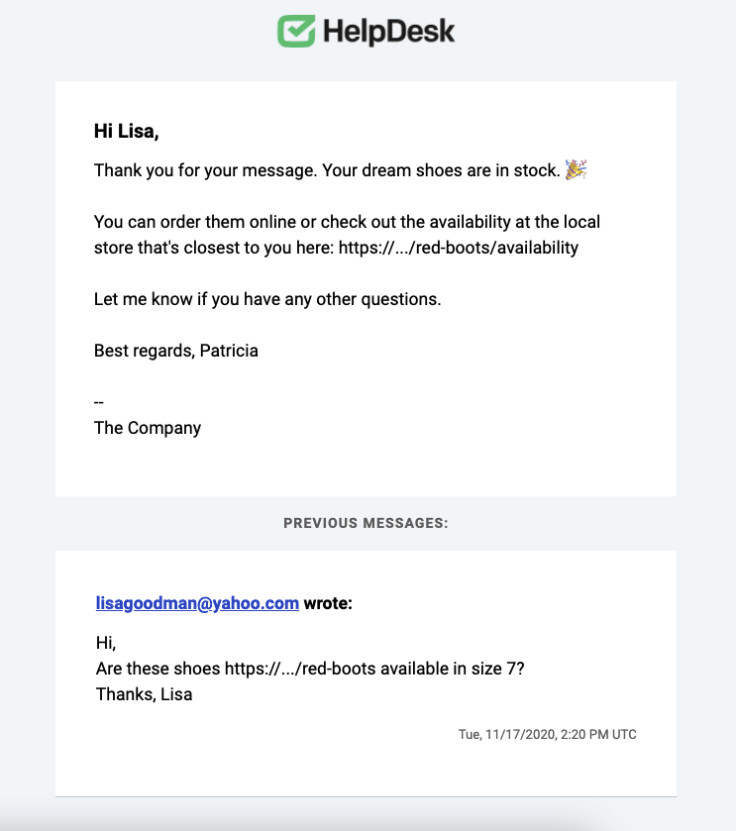 HelpDesk

Hi Lisa,

Thank you for your message. Your dream shoes are in stock. 🎉

You can order them online or check out the availability at the local store that's closest to you here: https://.../red-boots/availability

Let me know if you have any other questions.

Best regards, Patricia

--
The Company

PREVIOUS MESSAGES:

lisagoodman@yahoo.com wrote:

Hi,
Are these shoes https://.../red-boots available in size 7?
Thanks, Lisa

Tue, 11/17/2020, 2:20 PM UTC